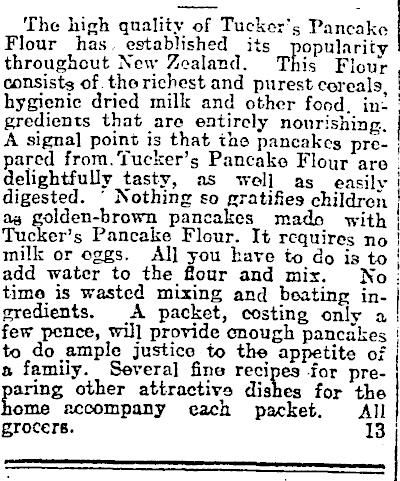 The high quality of Tucker's Pancake Flour has established its popularity throughout New Zealand. This Flour consists of the richest and purest cereals, hygienic dried milk and other food ingredients that are entirely nourishing. A signal point is that the pancakes prepared from Tucker's Pancake Flour are delightfully tasty, as well as easily digested. Nothing so gratifies children as golden-brown pancakes made with Tucker's Pancake Flour. It requires no milk or eggs. All you have to do is to add water to the flour and mix. No time is wasted mixing and beating ingredients. A packet, costing only a few pence, will provide enough pancakes to do ample justice to the appetite of a family. Several fine recipes for preparing other attractive dishes for the home accompany each packet. All grocers. 13